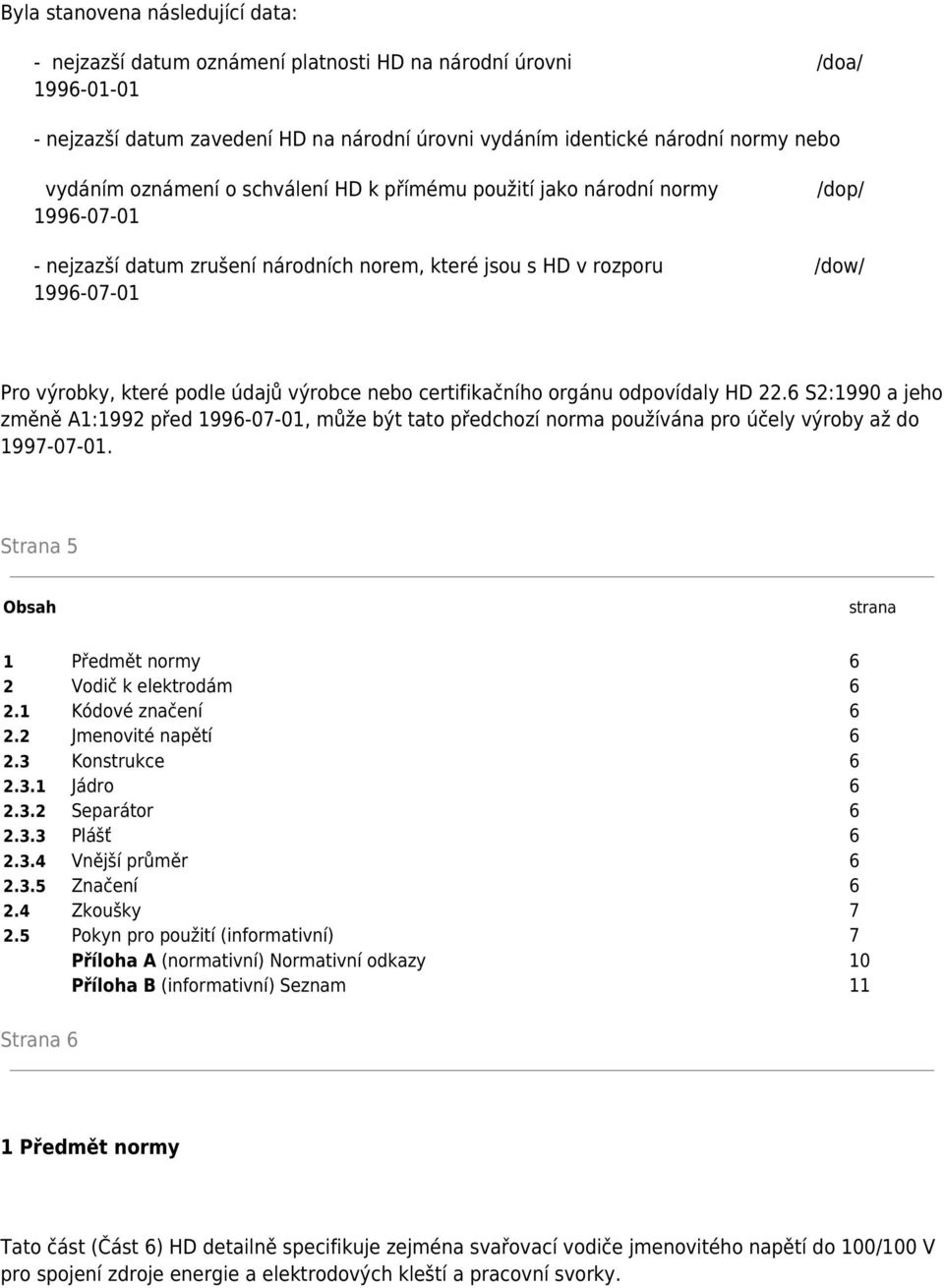 Byla stanovena následující data:

- nejzazší datum oznámení platnosti HD na národní úrovni /doa/ 1996-01-01

- nejzazší datum zavedení HD na národní úrovni vydáním identické národní normy nebo vydáním oznámení o schválení HD k přímému použití jako národní normy /dop/ 1996-07-01

- nejzazší datum zrušení národních norem, které jsou s HD v rozporu /dow/ 1996-07-01

Pro výrobky, které podle údajů výrobce nebo certifikačního orgánu odpovídaly HD 22.6 S2:1990 a jeho změně A1:1992 před 1996-07-01, může být tato předchozí norma používána pro účely výroby až do 1997-07-01.

Strana 5

| Obsah | | strana |
|---|---|---|
| 1 | Předmět normy | 6 |
| 2 | Vodič k elektrodám | 6 |
| 2.1 | Kódové značení | 6 |
| 2.2 | Jmenovité napětí | 6 |
| 2.3 | Konstrukce | 6 |
| 2.3.1 | Jádro | 6 |
| 2.3.2 | Separátor | 6 |
| 2.3.3 | Plášť | 6 |
| 2.3.4 | Vnější průměr | 6 |
| 2.3.5 | Značení | 6 |
| 2.4 | Zkoušky | 7 |
| 2.5 | Pokyn pro použití (informativní) | 7 |
| | Příloha A (normativní) Normativní odkazy | 10 |
| | Příloha B (informativní) Seznam | 11 |

Strana 6

1 Předmět normy

Tato část (Část 6) HD detailně specifikuje zejména svařovací vodiče jmenovitého napětí do 100/100 V pro spojení zdroje energie a elektrodových kleští a pracovní svorky.